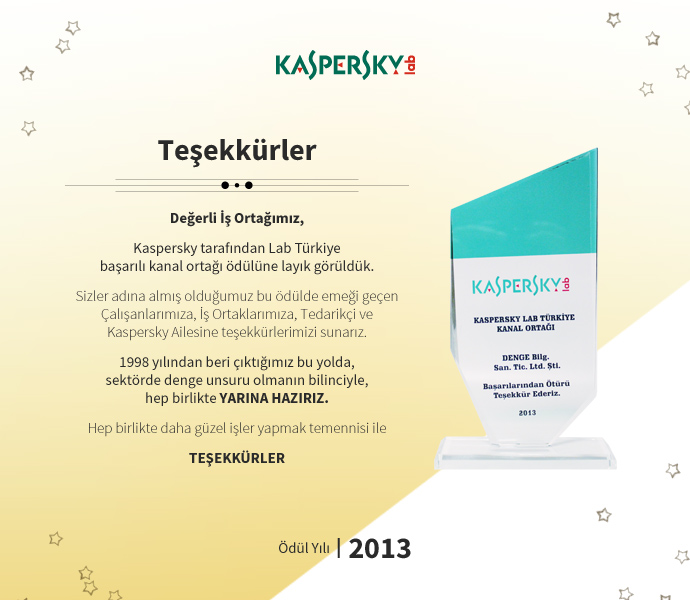 KASPERSKY lab

Teşekkürler

Değerli İş Ortağımız,

Kaspersky tarafından Lab Türkiye başarılı kanal ortağı ödülüne layık görüldük.

Sizler adına almış olduğumuz bu ödülde emeği geçen Çalışanlarımıza, İş Ortaklarımıza, Tedarikçi ve Kaspersky Ailesine teşekkürlerimizi sunarız.

1998 yılından beri çıktığımız bu yolda, sektörde denge unsuru olmanın bilinciyle, hep birlikte YARINA HAZIRIZ.

Hep birlikte daha güzel işler yapmak temennisi ile

TEŞEKKÜRLER

KASPERSKY lab

KASPERSKY LAB TÜRKİYE KANAL ORTAĞI

DENGE Bilg. San. Tic. Ltd. Şti.

Başarılarından Ötürü Teşekkür Ederiz.

2013

Ödül Yılı | 2013